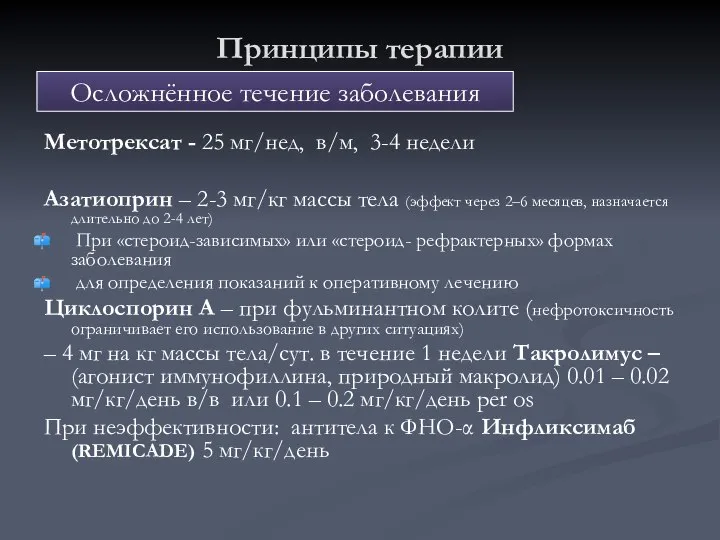 Принципы терапии

Осложнённое течение заболевания

Метотрексат - 25 мг/нед, в/м, 3-4 недели

Азатиоприн – 2-3 мг/кг массы тела (эффект через 2–6 месяцев, назначается длительно до 2-4 лет)

При «стероид-зависимых» или «стероид- рефрактерных» формах заболевания

для определения показаний к оперативному лечению

Циклоспорин А – при фульминантном колите (нефротоксичность ограничивает его использование в других ситуациях)

– 4 мг на кг массы тела/сут. в течение 1 недели Такролимус – (агонист иммунофиллина, природный макролид) 0.01 – 0.02 мг/кг/день в/в или 0.1 – 0.2 мг/кг/день per os

При неэффективности: антитела к ФНО-α Инфликсимаб (REMICADE) 5 мг/кг/день